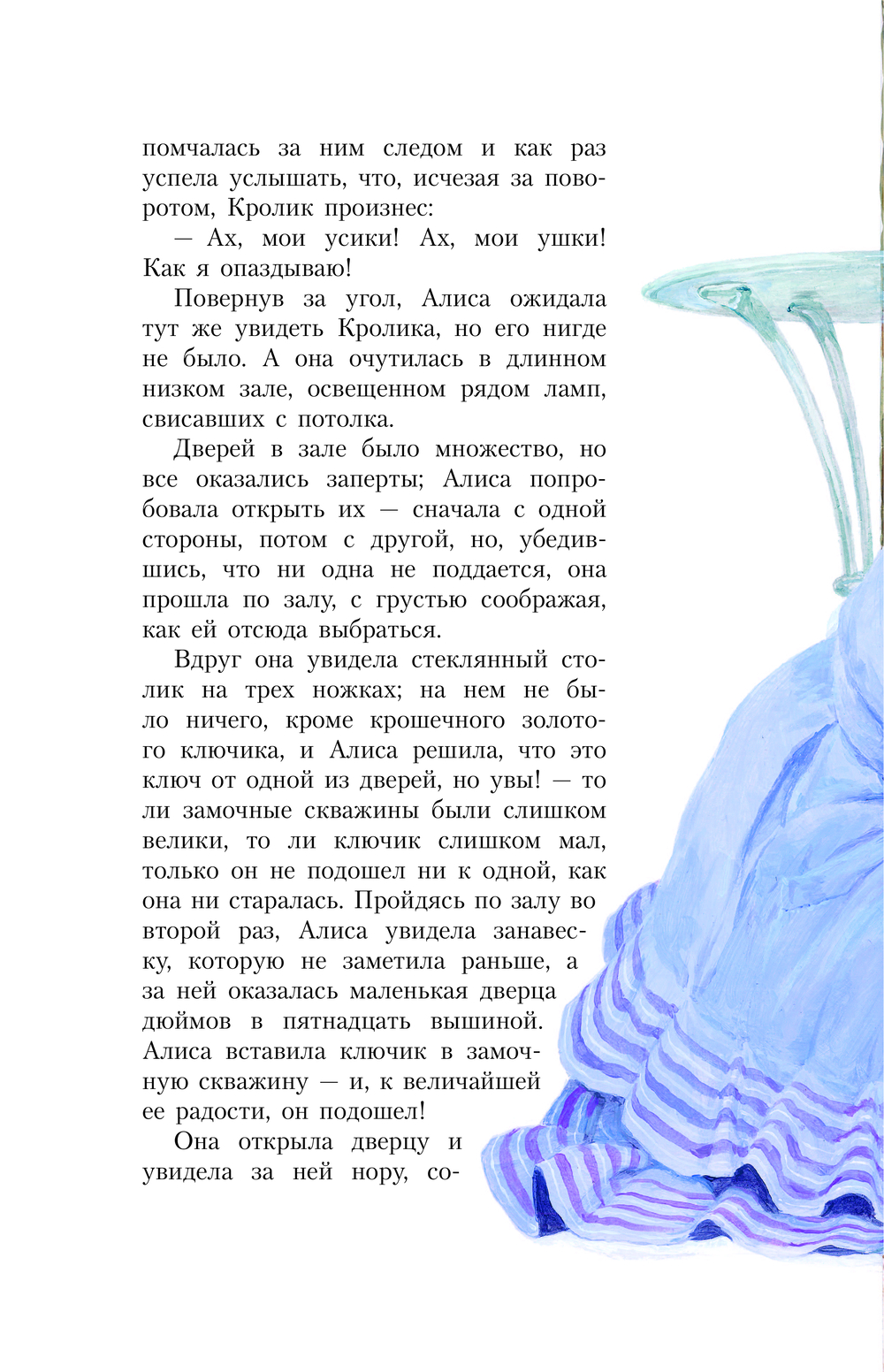 помчалась за ним следом и как раз успела услышать, что, исчезая за поворотом, Кролик произнес:

— Ах, мои усики! Ах, мои ушки! Как я опаздываю!

Повернув за угол, Алиса ожидала тут же увидеть Кролика, но его нигде не было. А она очутилась в длинном низком зале, освещенном рядом ламп, свисавших с потолка.

Дверей в зале было множество, но все оказались заперты; Алиса попробовала открыть их — сначала с одной стороны, потом с другой, но, убедившись, что ни одна не поддается, она прошла по залу, с грустью соображая, как ей отсюда выбраться.

Вдруг она увидела стеклянный столик на трех ножках; на нем не было ничего, кроме крошечного золотого ключика, и Алиса решила, что это ключ от одной из дверей, но увы! — то ли замочные скважины были слишком велики, то ли ключик слишком мал, только он не подошел ни к одной, как она ни старалась. Пройдясь по залу во второй раз, Алиса увидела занавеску, которую не заметила раньше, а за ней оказалась маленькая дверца дюймов в пятнадцать вышиной. Алиса вставила ключик в замочную скважину — и, к величайшей ее радости, он подошел!

Она открыла дверцу и увидела за ней нору, со-